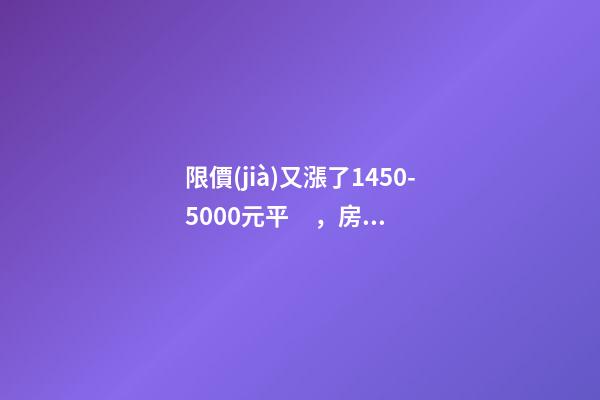 限價(jià)又漲了1450-5000元平　，房...